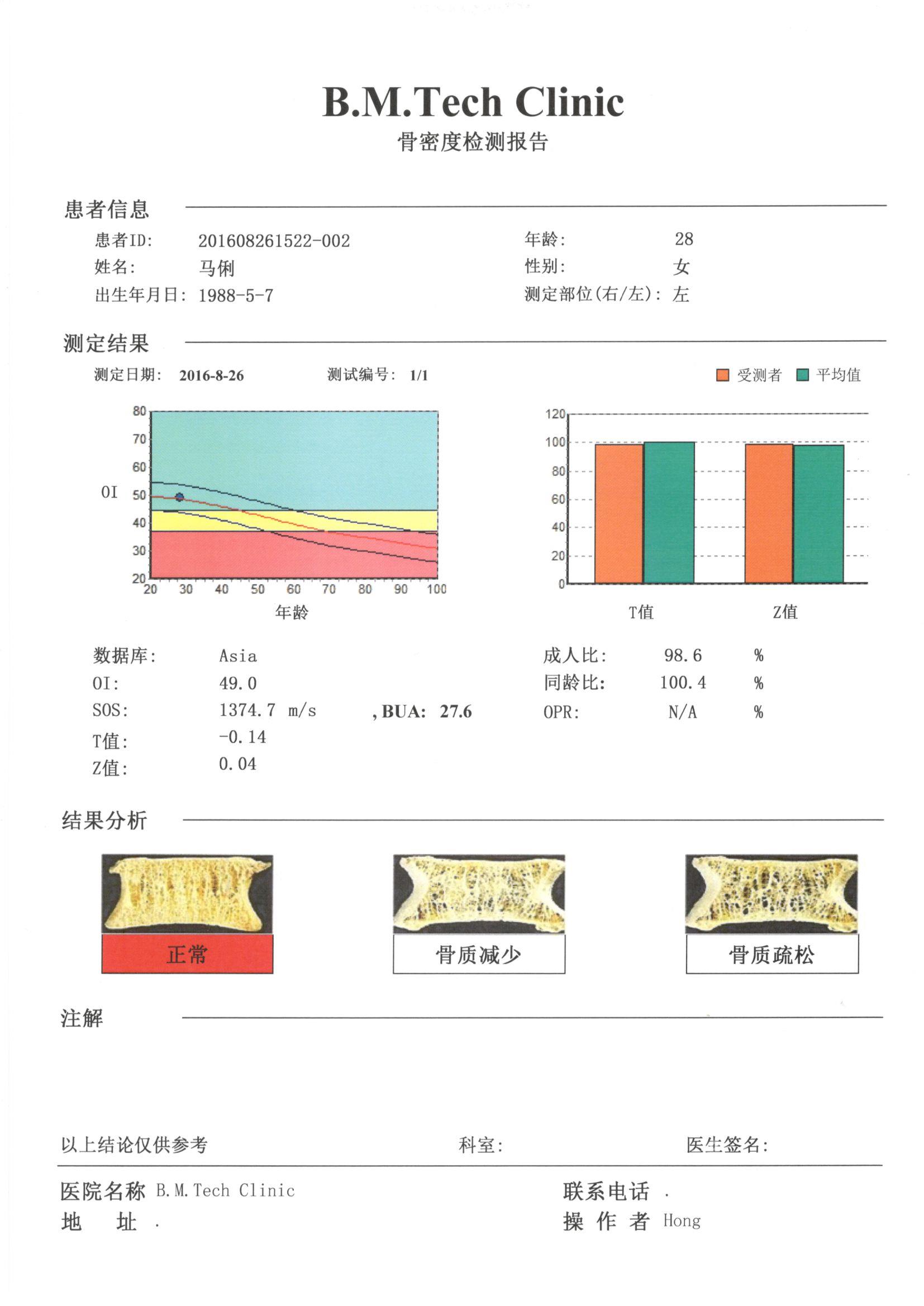 B.M.Tech Clinic
骨密度检测报告

患者信息

患者ID: 201608261522-002
姓名: 马俐
出生年月日: 1988-5-7

年龄: 28
性别: 女
测定部位(右/左): 左

测定结果

测定日期: 2016-8-26 测试编号: 1/1

受测者 平均值

OI
80
70
60
50
40
30
20
20 30 40 50 60 70 80 90 100
年龄

120
100
80
60
40
20
0
T值 Z值

数据库: Asia
OI: 49.0
SOS: 1374.7 m/s , BUA: 27.6
T值: -0.14
Z值: 0.04

成人比: 98.6 %
同龄比: 100.4 %
OPR: N/A %

结果分析

正常
骨质减少
骨质疏松

注解

以上结论仅供参考 科室: 医生签名:

医院名称 B.M.Tech Clinic
地 址 .

联系电话 .
操 作 者 Hong